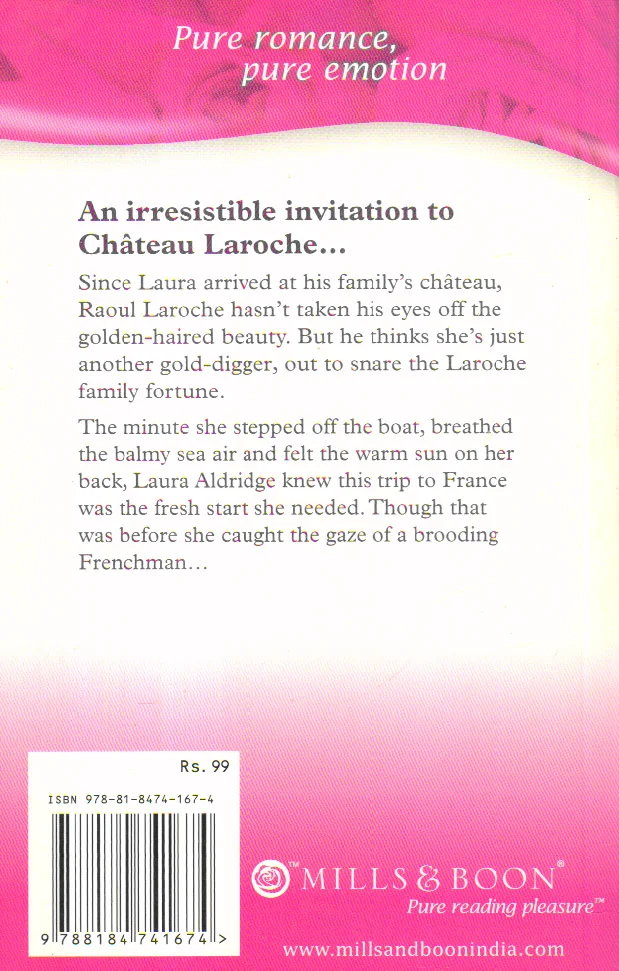 Pure romance, pure emotion

An irresistible invitation to Château Laroche...

Since Laura arrived at his family's château, Raoul Laroche hasn't taken his eyes off the golden-haired beauty. But he thinks she's just another gold-digger, out to snare the Laroche family fortune.

The minute she stepped off the boat, breathed the balmy sea air and felt the warm sun on her back, Laura Aldridge knew this trip to France was the fresh start she needed. Though that was before she caught the gaze of a brooding Frenchman...

Rs. 99

ISBN 978-81-8474-167-4

9 788184 741674 >

MILLS & BOON®
Pure reading pleasure™

www.millsandboonindia.com